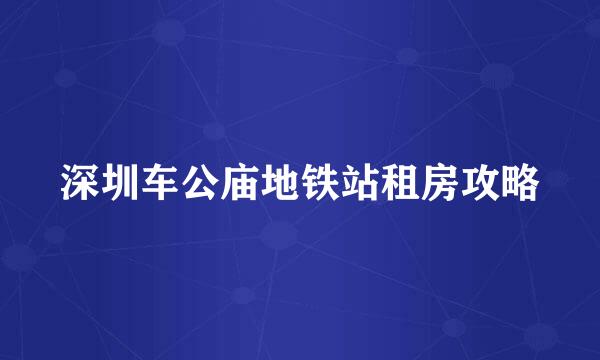 深圳车公庙地铁站租房攻略